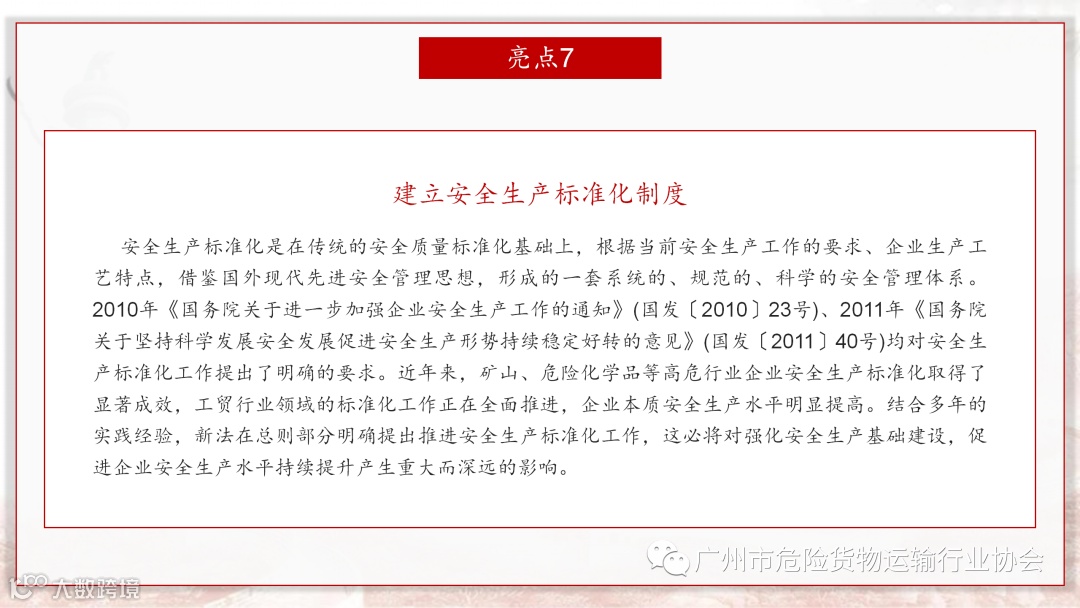 亮点7

建立安全生产标准化制度

安全生产标准化是在传统的安全质量标准化基础上，根据当前安全生产工作的要求、企业生产工艺特点，借鉴国外现代先进安全管理思想，形成的一套系统的、规范的、科学的安全管理体系。2010年《国务院关于进一步加强企业安全生产工作的通知》(国发〔2010〕23号)、2011年《国务院关于坚持科学发展安全发展促进安全生产形势持续稳定好转的意见》(国发〔2011〕40号)均对安全生产标准化工作提出了明确的要求。近年来，矿山、危险化学品等高危行业企业安全生产标准化取得了显著成效，工贸行业领域的标准化工作正在全面推进，企业本质安全生产水平明显提高。结合多年的实践经验，新法在总则部分明确提出推进安全生产标准化工作，这必将对强化安全生产基础建设，促进企业安全生产水平持续提升产生重大而深远的影响。

广州市危险货物运输行业协会

大数跨境